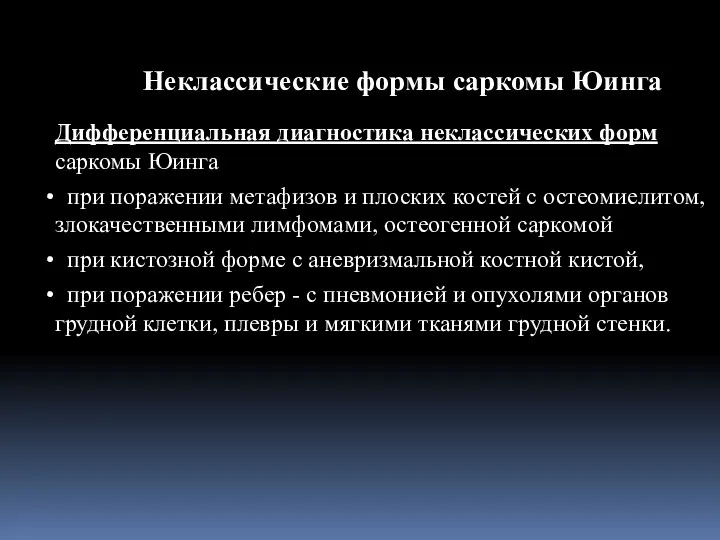 Неклассические формы саркомы Юинга

Дифференциальная диагностика неклассических форм саркомы Юинга

• при поражении метафизов и плоских костей с остеомиелитом, злокачественными лимфомами, остеогенной саркомой
• при кистозной форме с аневризмальной костной кистой,
• при поражении ребер - с пневмонией и опухолями органов грудной клетки, плевры и мягкими тканями грудной стенки.